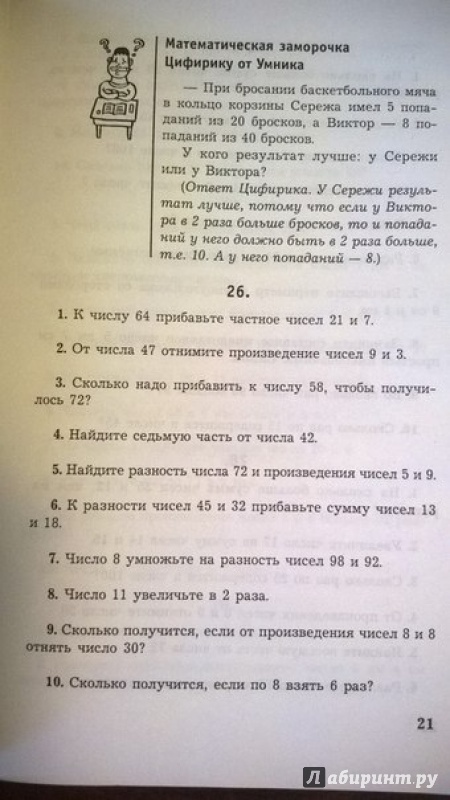 Математическая заморочка Цифирику от Умника

— При бросании баскетбольного мяча в кольцо корзины Сережа имел 5 попаданий из 20 бросков, а Виктор — 8 попаданий из 40 бросков.

У кого результат лучше: у Сережи или у Виктора?

(Ответ Цифирика. У Сережи результат лучше, потому что если у Виктора в 2 раза больше бросков, то и попаданий у него должно быть в 2 раза больше, т.е. 10. А у него попаданий — 8.)

26.

1. К числу 64 прибавьте частное чисел 21 и 7.

2. От числа 47 отнимите произведение чисел 9 и 3.

3. Сколько надо прибавить к числу 58, чтобы получилось 72?

4. Найдите седьмую часть от числа 42.

5. Найдите разность числа 72 и произведения чисел 5 и 9.

6. К разности чисел 45 и 32 прибавьте сумму чисел 13 и 18.

7. Число 8 умножьте на разность чисел 98 и 92.

8. Число 11 увеличьте в 2 раза.

9. Сколько получится, если от произведения чисел 8 и 8 отнять число 30?

10. Сколько получится, если по 8 взять 6 раз?

21

Лабиринт.ру